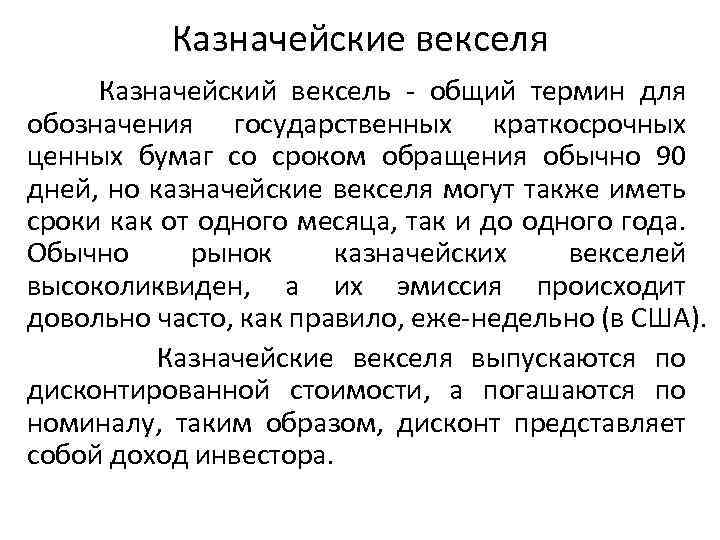 Казначейские векселя

Казначейский вексель - общий термин для обозначения государственных краткосрочных ценных бумаг со сроком обращения обычно 90 дней, но казначейские векселя могут также иметь сроки как от одного месяца, так и до одного года. Обычно рынок казначейских векселей высоколиквиден, а их эмиссия происходит довольно часто, как правило, еже-недельно (в США).

Казначейские векселя выпускаются по дисконтированной стоимости, а погашаются по номиналу, таким образом, дисконт представляет собой доход инвестора.